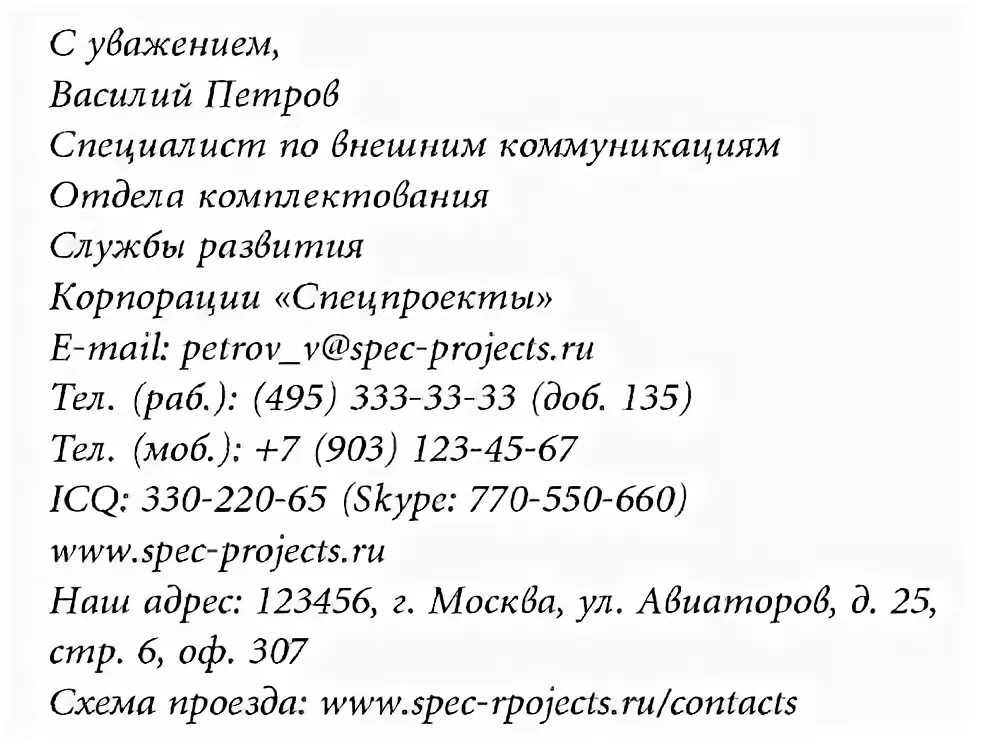 С уважением,
Василий Петров
Специалист по внешним коммуникациям
Отдела комплектования
Службы развития
Корпорации «Спецпроекты»
E-mail: petrov_v@spec-projects.ru
Тел. (раб.): (495) 333-33-33 (доб. 135)
Тел. (моб.): +7 (903) 123-45-67
ICQ: 330-220-65 (Skype: 770-550-660)
www.spec-projects.ru
Наш адрес: 123456, г. Москва, ул. Авиаторов, д. 25, стр. 6, оф. 307
Схема проезда: www.spec-rpojects.ru/contacts